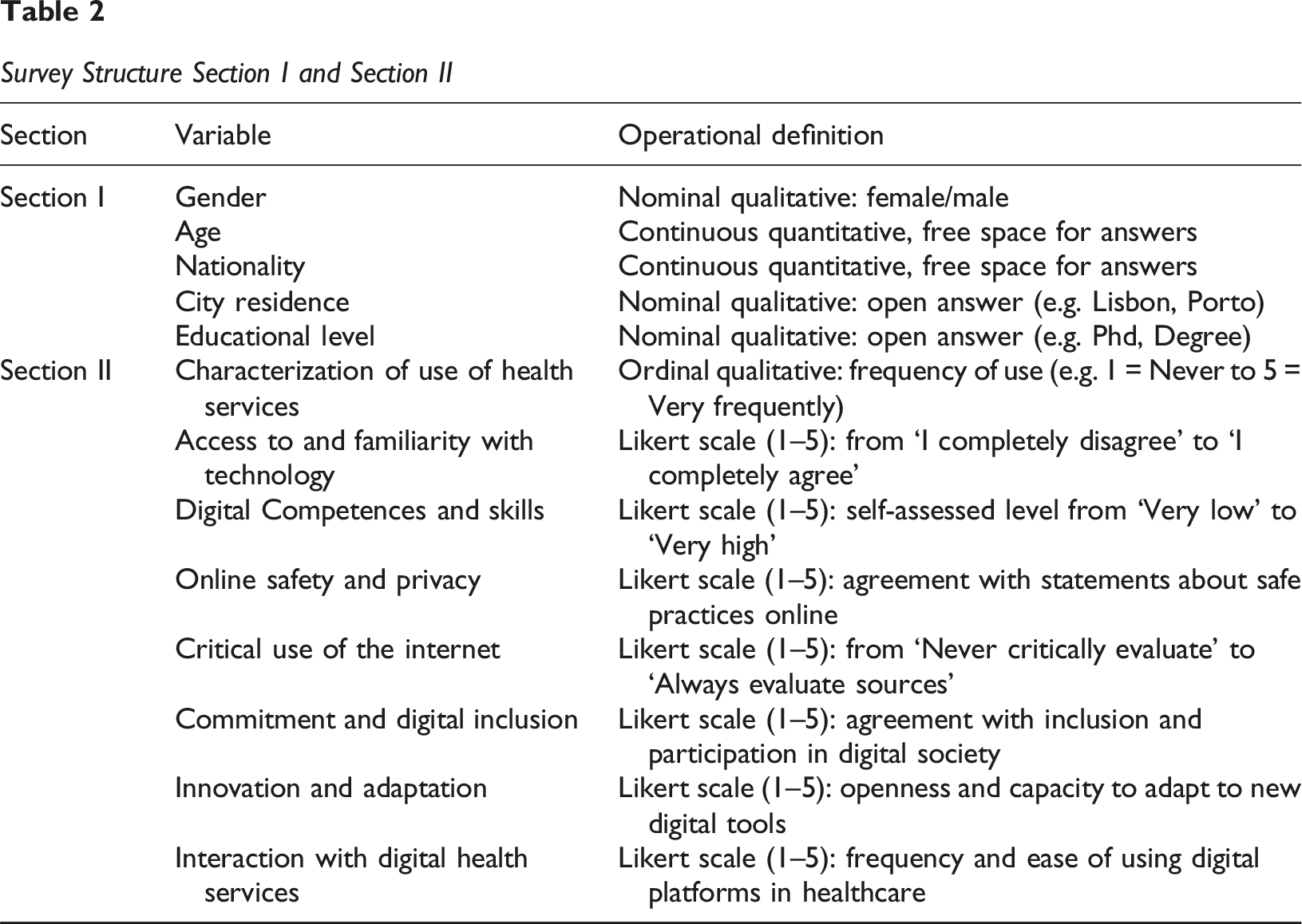 Table 2

Survey Structure Section I and Section II

| Section | Variable | Operational definition |
|---|---|---|
| Section I | Gender | Nominal qualitative: female/male |
| | Age | Continuous quantitative, free space for answers |
| | Nationality | Continuous quantitative, free space for answers |
| | City residence | Nominal qualitative: open answer (e.g. Lisbon, Porto) |
| | Educational level | Nominal qualitative: open answer (e.g. Phd, Degree) |
| Section II | Characterization of use of health services | Ordinal qualitative: frequency of use (e.g. 1 = Never to 5 = Very frequently) |
| | Access to and familiarity with technology | Likert scale (1–5): from 'I completely disagree' to 'I completely agree' |
| | Digital Competences and skills | Likert scale (1–5): self-assessed level from 'Very low' to 'Very high' |
| | Online safety and privacy | Likert scale (1–5): agreement with statements about safe practices online |
| | Critical use of the internet | Likert scale (1–5): from 'Never critically evaluate' to 'Always evaluate sources' |
| | Commitment and digital inclusion | Likert scale (1–5): agreement with inclusion and participation in digital society |
| | Innovation and adaptation | Likert scale (1–5): openness and capacity to adapt to new digital tools |
| | Interaction with digital health services | Likert scale (1–5): frequency and ease of using digital platforms in healthcare |